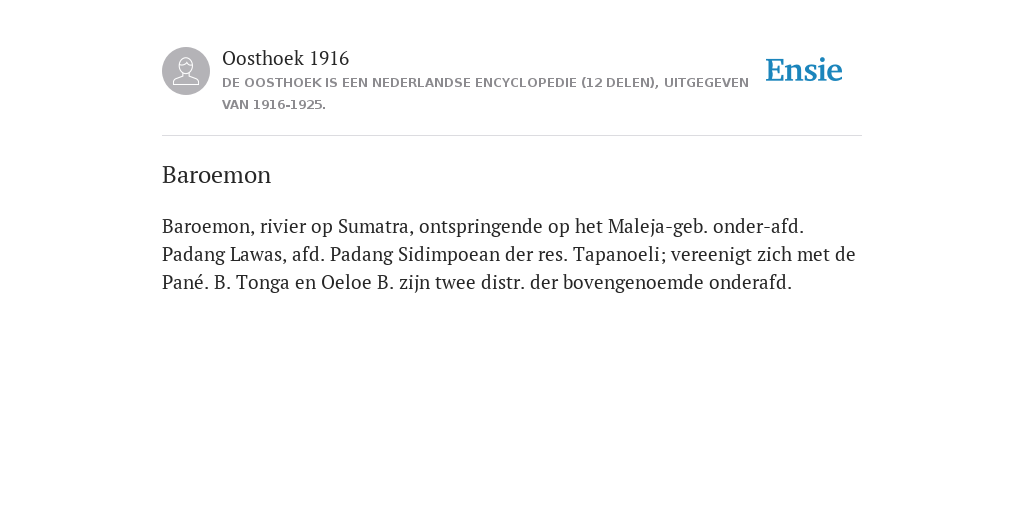 Oosthoek 1916
DE OOSTHOEK IS EEN NEDERLANDSE ENCYCLOPEDIE (12 DELEN), UITGEGEVEN VAN 1916-1925.

Ensie

Baroemon

Baroemon, rivier op Sumatra, ontspringende op het Maleja-geb. onder-afd. Padang Lawas, afd. Padang Sidimpoean der res. Tapanoeli; vereenigt zich met de Pané. B. Tonga en Oeloe B. zijn twee distr. der bovengenoemde onderafd.